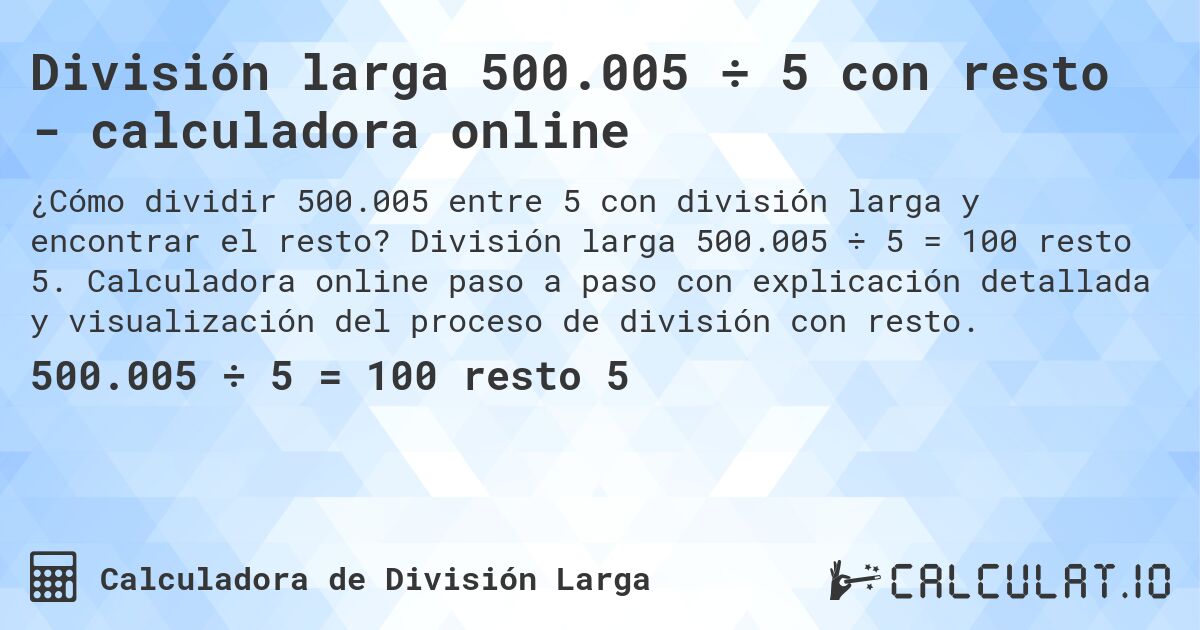 División larga 500.005 ÷ 5 con resto - calculadora online

¿Cómo dividir 500.005 entre 5 con división larga y encontrar el resto? División larga 500.005 ÷ 5 = 100 resto 5. Calculadora online paso a paso con explicación detallada y visualización del proceso de división con resto.

500.005 ÷ 5 = 100 resto 5

Calculadora de División Larga

CALCULAT.IO